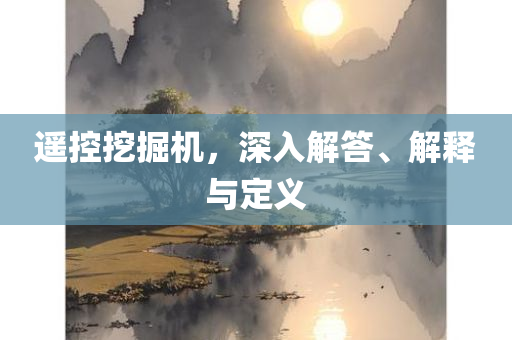 遥控挖掘机，深入解答、解释与定义